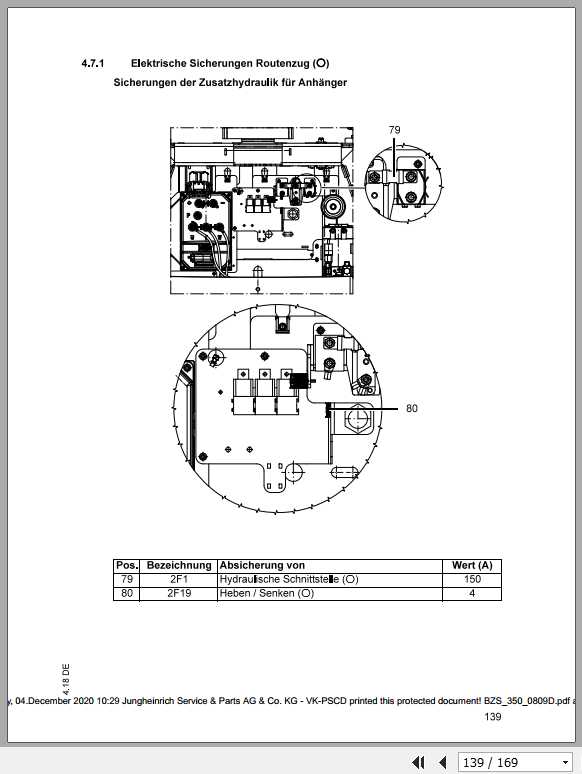 4.7.1 Elektrische Sicherungen Routenzug (O)

Sicherungen der Zusatzhydraulik für Anhänger

79

80

| Pos. | Bezeichnung | Absicherung von | Wert (A) |
|---|---|---|---|
| 79 | 2F1 | Hydraulische Schnittstelle (O) | 150 |
| 80 | 2F19 | Heben / Senken (O) | 4 |

4.18 DE

y, 04.December 2020 10:29 Jungheinrich Service & Parts AG & Co. KG - VK-PSCD printed this protected document! BZS_350_0809D.pdf a

139

139 / 169